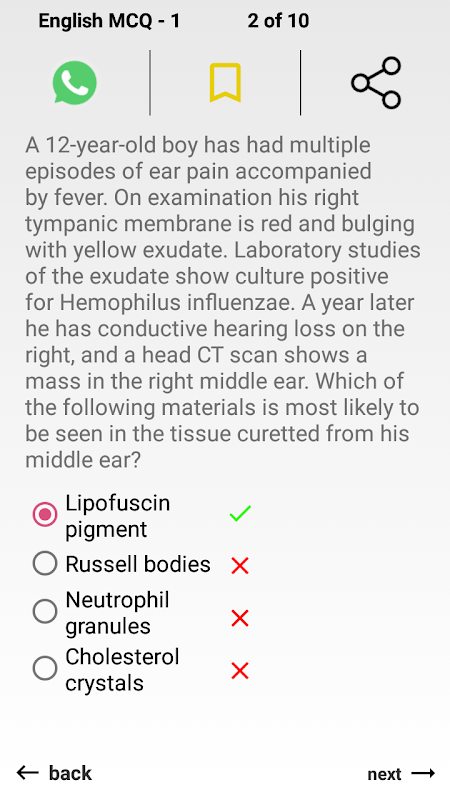 English MCQ - 1 2 of 10

A 12-year-old boy has had multiple episodes of ear pain accompanied by fever. On examination his right tympanic membrane is red and bulging with yellow exudate. Laboratory studies of the exudate show culture positive for Hemophilus influenzae. A year later he has conductive hearing loss on the right, and a head CT scan shows a mass in the right middle ear. Which of the following materials is most likely to be seen in the tissue curetted from his middle ear?

Lipofuscin pigment ✓
Russell bodies ✗
Neutrophil granules ✗
Cholesterol crystals ✗

← back next →